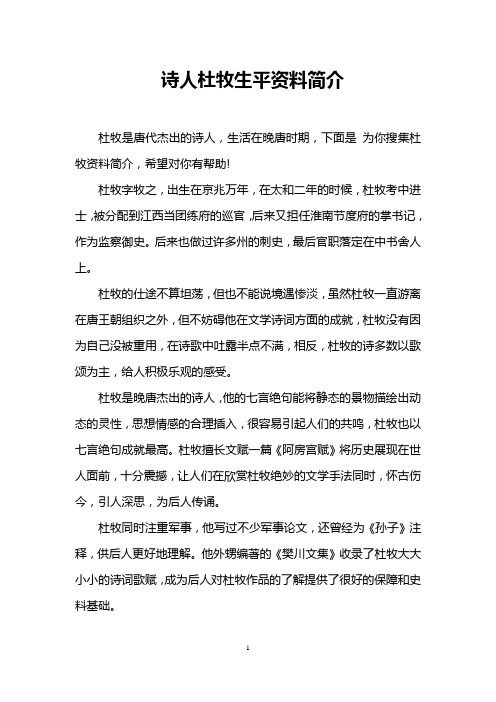 诗人杜牧生平资料简介

杜牧是唐代杰出的诗人，生活在晚唐时期，下面是 为你搜集杜牧资料简介，希望对你有帮助!

杜牧字牧之，出生在京兆万年，在太和二年的时候，杜牧考中进士，被分配到江西当团练府的巡官，后来又担任淮南节度府的掌书记，作为监察御史。后来也做过许多州的刺史，最后官职落定在中书舍人上。

杜牧的仕途不算坦荡，但也不能说境遇惨淡，虽然杜牧一直游离在唐王朝组织之外，但不妨碍他在文学诗词方面的成就，杜牧没有因为自己没被重用，在诗歌中吐露半点不满，相反，杜牧的诗多数以歌颂为主，给人积极乐观的感受。

杜牧是晚唐杰出的诗人，他的七言绝句能将静态的景物描绘出动态的灵性，思想情感的合理插入，很容易引起人们的共鸣，杜牧也以七言绝句成就最高。杜牧擅长文赋一篇《阿房宫赋》将历史展现在世人面前，十分震撼，让人们在欣赏杜牧绝妙的文学手法同时，怀古伤今，引人深思，为后人传诵。

杜牧同时注重军事，他写过不少军事论文，还曾经为《孙子》注释，供后人更好地理解。他外甥编著的《樊川文集》收录了杜牧大大小小的诗词歌赋，成为后人对杜牧作品的了解提供了很好的保障和史料基础。

1